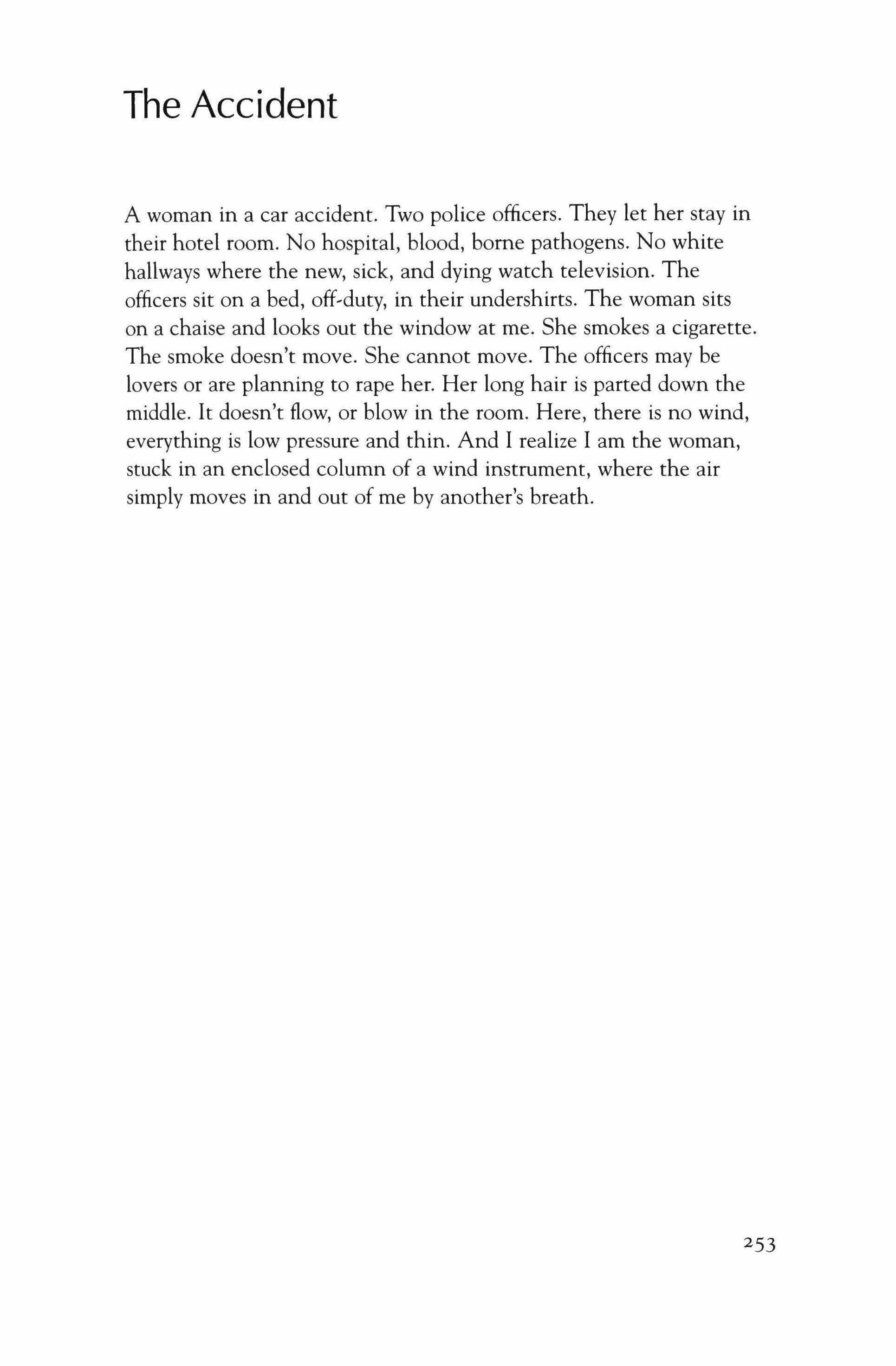 The Accident

A woman in a car accident. Two police officers. They let her stay in their hotel room. No hospital, blood, borne pathogens. No white hallways where the new, sick, and dying watch television. The officers sit on a bed, off-duty, in their undershirts. The woman sits on a chaise and looks out the window at me. She smokes a cigarette. The smoke doesn't move. She cannot move. The officers may be lovers or are planning to rape her. Her long hair is parted down the middle. It doesn't flow, or blow in the room. Here, there is no wind, everything is low pressure and thin. And I realize I am the woman, stuck in an enclosed column of a wind instrument, where the air simply moves in and out of me by another's breath.

253